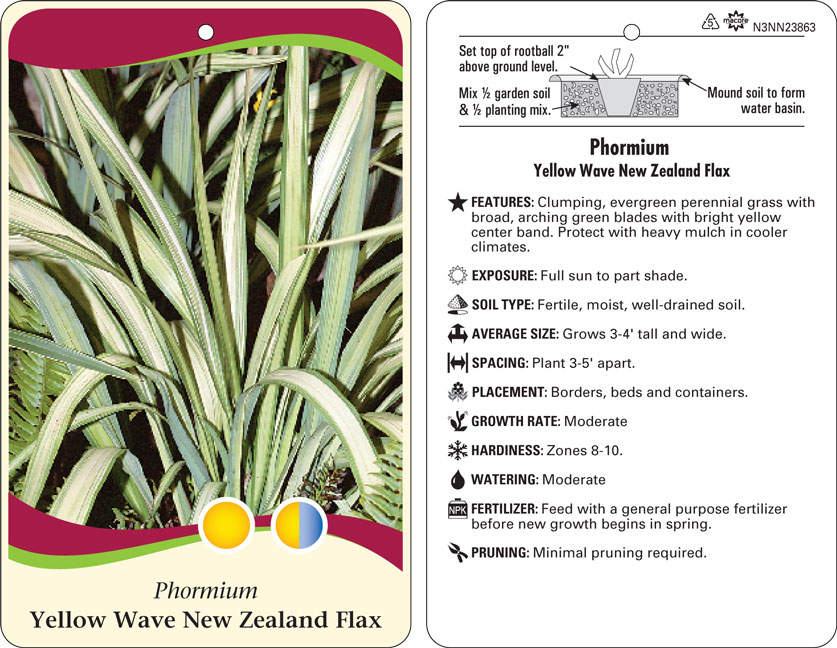 Phormium
Yellow Wave New Zealand Flax

5 macore N3NN23863

Set top of rootball 2" above ground level.

Mix ½ garden soil & ½ planting mix.

Mound soil to form water basin.

Phormium
Yellow Wave New Zealand Flax

FEATURES: Clumping, evergreen perennial grass with broad, arching green blades with bright yellow center band. Protect with heavy mulch in cooler climates.

EXPOSURE: Full sun to part shade.

SOIL TYPE: Fertile, moist, well-drained soil.

AVERAGE SIZE: Grows 3-4' tall and wide.

SPACING: Plant 3-5' apart.

PLACEMENT: Borders, beds and containers.

GROWTH RATE: Moderate

HARDINESS: Zones 8-10.

WATERING: Moderate

NPK FERTILIZER: Feed with a general purpose fertilizer before new growth begins in spring.

PRUNING: Minimal pruning required.